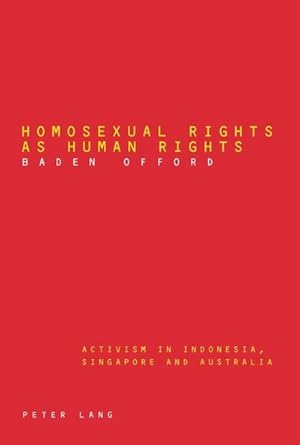 HOMOSEXUAL RIGHTS AS HUMAN RIGHTS
BADEN OFFORD

ACTIVISM IN INDONESIA, SINGAPORE AND AUSTRALIA

PETER LANG